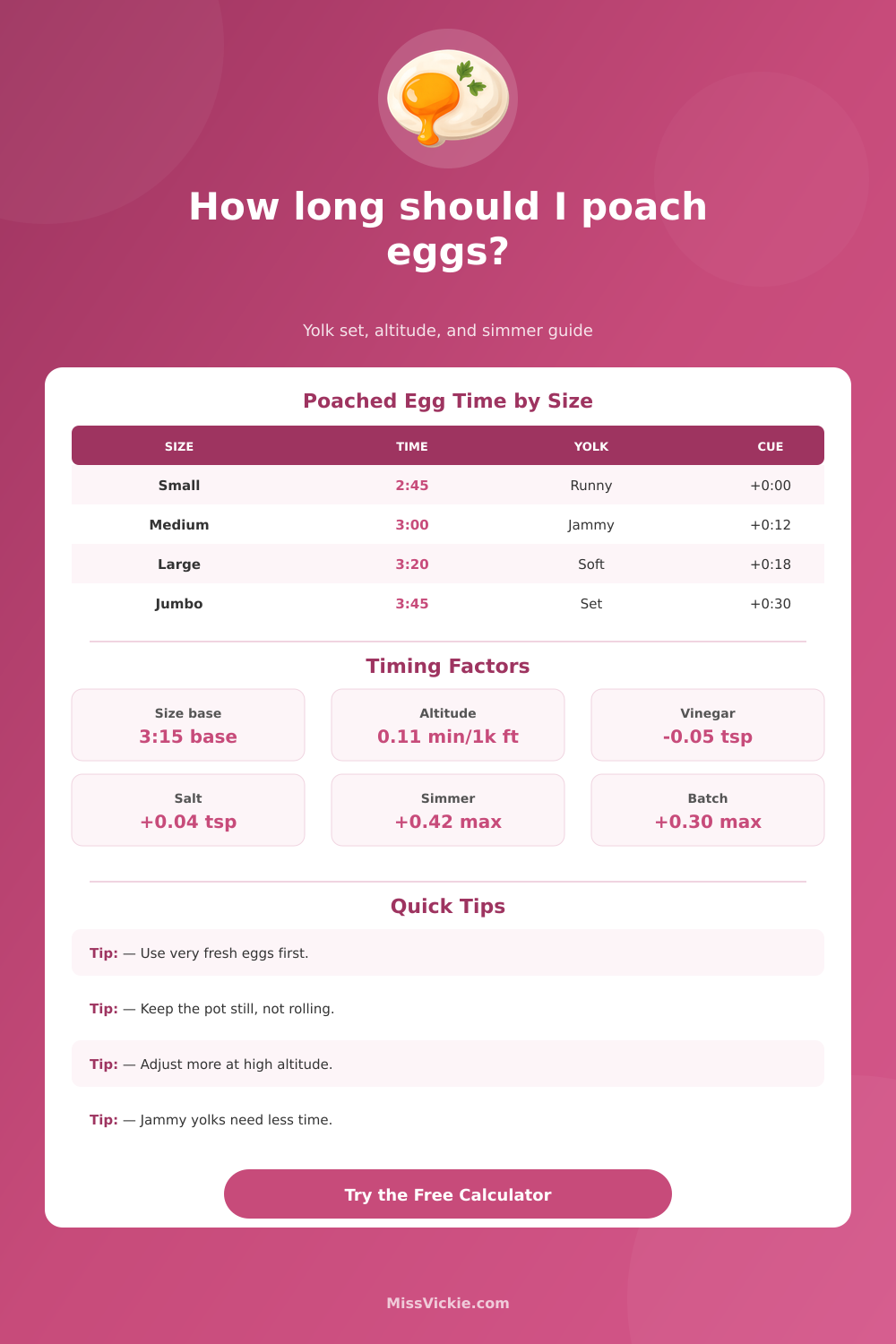 How long should I poach eggs?

Yolk set, altitude, and simmer guide

Poached Egg Time by Size

| SIZE | TIME | YOLK | CUE |
|---|---|---|---|
| Small | 2:45 | Runny | +0:00 |
| Medium | 3:00 | Jammy | +0:12 |
| Large | 3:20 | Soft | +0:18 |
| Jumbo | 3:45 | Set | +0:30 |

Timing Factors

Size base
3:15 base

Altitude
0.11 min/1k ft

Vinegar
-0.05 tsp

Salt
+0.04 tsp

Simmer
+0.42 max

Batch
+0.30 max

Quick Tips

Tip: — Use very fresh eggs first.

Tip: — Keep the pot still, not rolling.

Tip: — Adjust more at high altitude.

Tip: — Jammy yolks need less time.

Try the Free Calculator

MissVickie.com